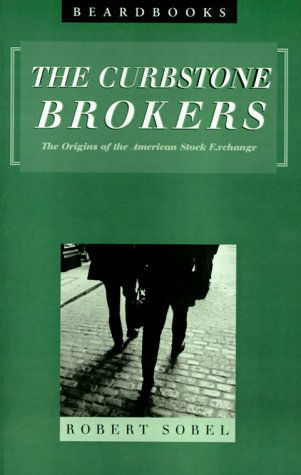 BEARDBOOKS

THE CURBSTONE BROKERS

The Origins of the American Stock Exchange

ROBERT SOBEL